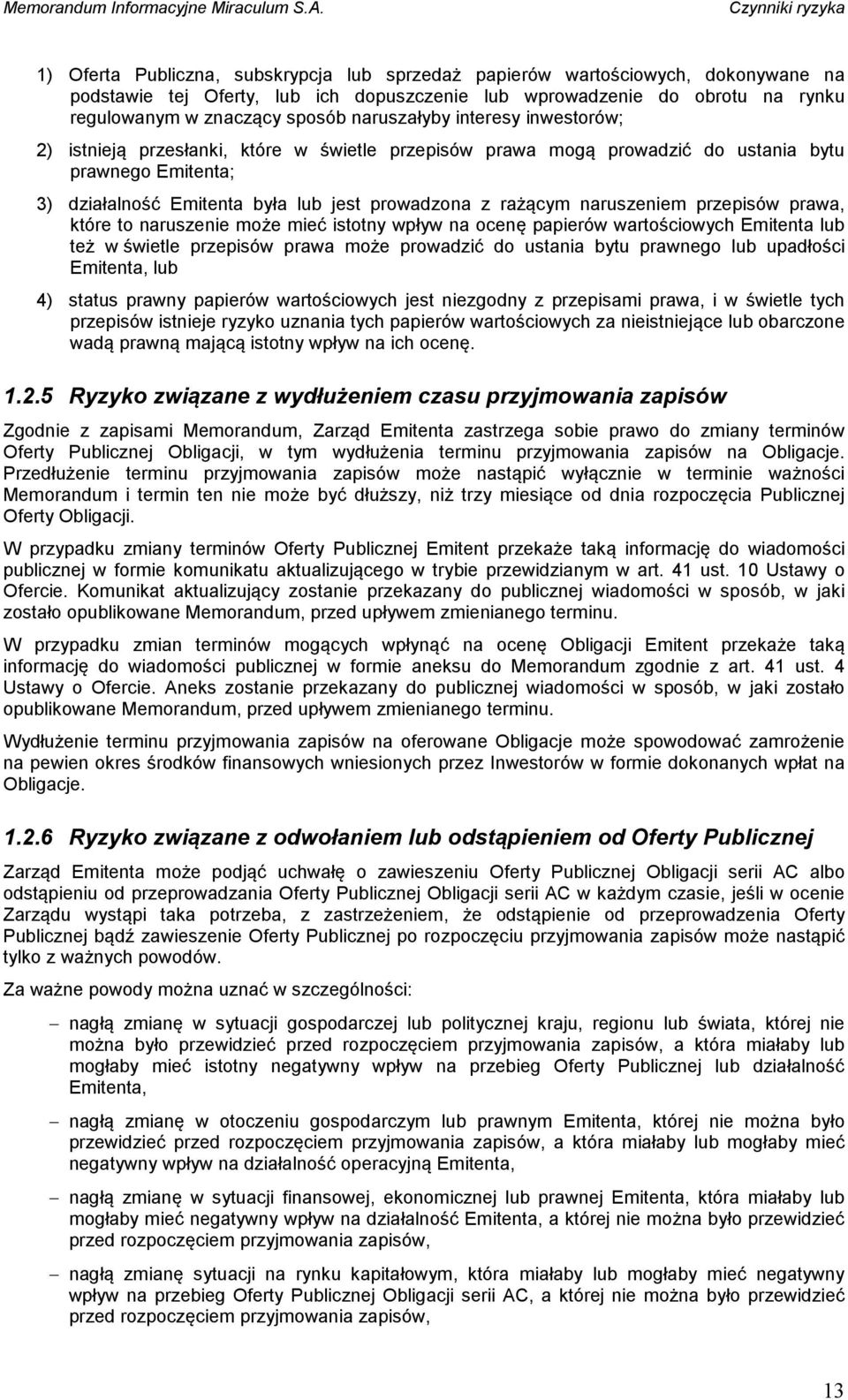 Memorandum Informacyjne Miraculum S.A.

Czynniki ryzyka

1) Oferta Publiczna, subskrypcja lub sprzedaż papierów wartościowych, dokonywane na podstawie tej Oferty, lub ich dopuszczenie lub wprowadzenie do obrotu na rynku regulowanym w znaczący sposób naruszałyby interesy inwestorów;

2) istnieją przesłanki, które w świetle przepisów prawa mogą prowadzić do ustania bytu prawnego Emitenta;

3) działalność Emitenta była lub jest prowadzona z rażącym naruszeniem przepisów prawa, które to naruszenie może mieć istotny wpływ na ocenę papierów wartościowych Emitenta lub też w świetle przepisów prawa może prowadzić do ustania bytu prawnego lub upadłości Emitenta, lub

4) status prawny papierów wartościowych jest niezgodny z przepisami prawa, i w świetle tych przepisów istnieje ryzyko uznania tych papierów wartościowych za nieistniejące lub obarczone wadą prawną mającą istotny wpływ na ich ocenę.

1.2.5 Ryzyko związane z wydłużeniem czasu przyjmowania zapisów

Zgodnie z zapisami Memorandum, Zarząd Emitenta zastrzega sobie prawo do zmiany terminów Oferty Publicznej Obligacji, w tym wydłużenia terminu przyjmowania zapisów na Obligacje. Przedłużenie terminu przyjmowania zapisów może nastąpić wyłącznie w terminie ważności Memorandum i termin ten nie może być dłuższy, niż trzy miesiące od dnia rozpoczęcia Publicznej Oferty Obligacji.

W przypadku zmiany terminów Oferty Publicznej Emitent przekaże taką informację do wiadomości publicznej w formie komunikatu aktualizującego w trybie przewidzianym w art. 41 ust. 10 Ustawy o Ofercie. Komunikat aktualizujący zostanie przekazany do publicznej wiadomości w sposób, w jaki zostało opublikowane Memorandum, przed upływem zmienianego terminu.

W przypadku zmian terminów mogących wpłynąć na ocenę Obligacji Emitent przekaże taką informację do wiadomości publicznej w formie aneksu do Memorandum zgodnie z art. 41 ust. 4 Ustawy o Ofercie. Aneks zostanie przekazany do publicznej wiadomości w sposób, w jaki zostało opublikowane Memorandum, przed upływem zmienianego terminu.

Wydłużenie terminu przyjmowania zapisów na oferowane Obligacje może spowodować zamrożenie na pewien okres środków finansowych wniesionych przez Inwestorów w formie dokonanych wpłat na Obligacje.

1.2.6 Ryzyko związane z odwołaniem lub odstąpieniem od Oferty Publicznej

Zarząd Emitenta może podjąć uchwałę o zawieszeniu Oferty Publicznej Obligacji serii AC albo odstąpieniu od przeprowadzania Oferty Publicznej Obligacji serii AC w każdym czasie, jeśli w ocenie Zarządu wystąpi taka potrzeba, z zastrzeżeniem, że odstąpienie od przeprowadzenia Oferty Publicznej bądź zawieszenie Oferty Publicznej po rozpoczęciu przyjmowania zapisów może nastąpić tylko z ważnych powodów.

Za ważne powody można uznać w szczególności:

– nagłą zmianę w sytuacji gospodarczej lub politycznej kraju, regionu lub świata, której nie można było przewidzieć przed rozpoczęciem przyjmowania zapisów, a która miałaby lub mogłaby mieć istotny negatywny wpływ na przebieg Oferty Publicznej lub działalność Emitenta,

– nagłą zmianę w otoczeniu gospodarczym lub prawnym Emitenta, której nie można było przewidzieć przed rozpoczęciem przyjmowania zapisów, a która miałaby lub mogłaby mieć negatywny wpływ na działalność operacyjną Emitenta,

– nagłą zmianę w sytuacji finansowej, ekonomicznej lub prawnej Emitenta, która miałaby lub mogłaby mieć negatywny wpływ na działalność Emitenta, a której nie można było przewidzieć przed rozpoczęciem przyjmowania zapisów,

– nagłą zmianę sytuacji na rynku kapitałowym, która miałaby lub mogłaby mieć negatywny wpływ na przebieg Oferty Publicznej Obligacji serii AC, a której nie można było przewidzieć przed rozpoczęciem przyjmowania zapisów,

13